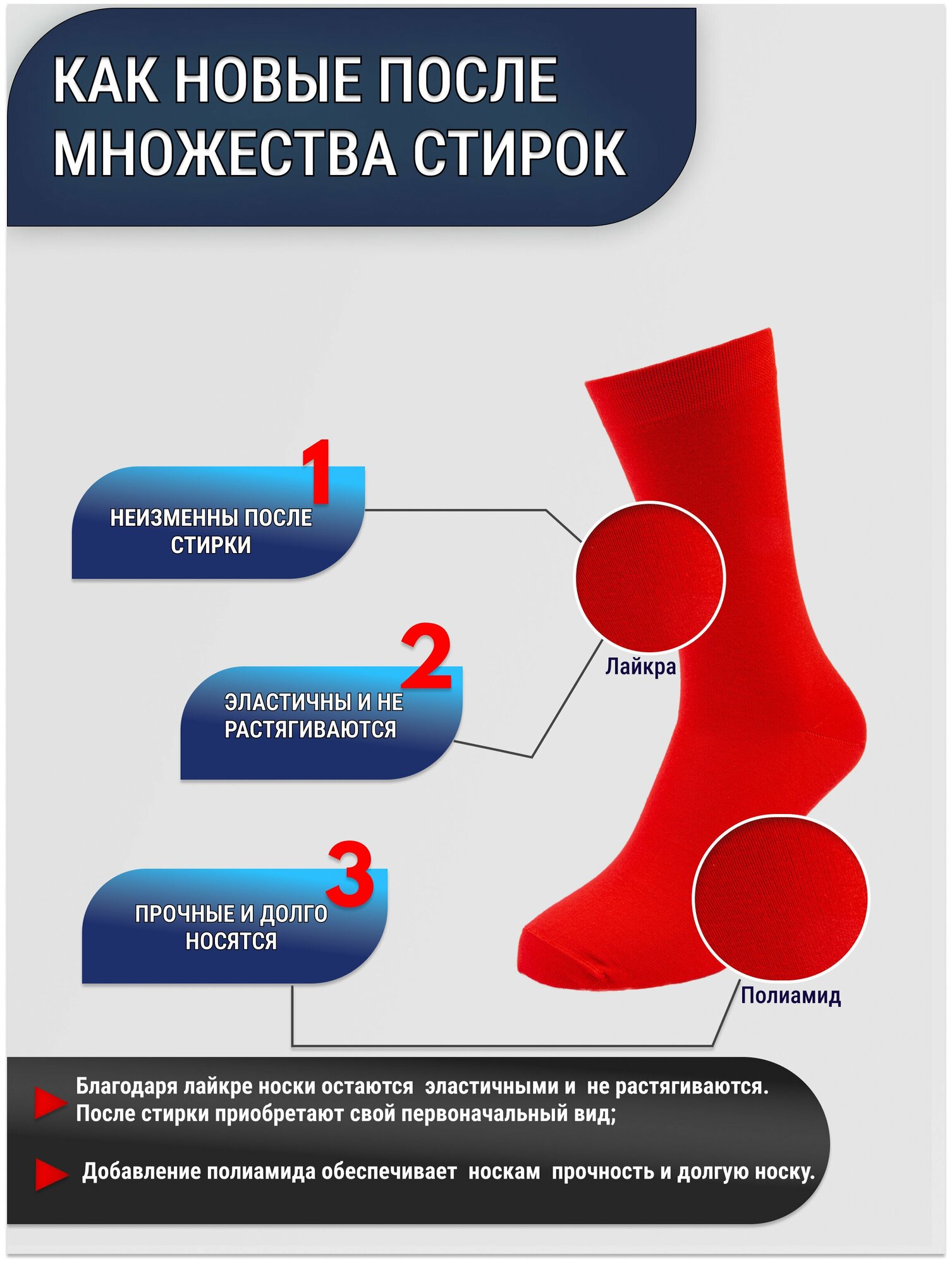 КАК НОВЫЕ ПОСЛЕ МНОЖЕСТВА СТИРОК

1
НЕИЗМЕННЫ ПОСЛЕ СТИРКИ

2
ЭЛАСТИЧНЫ И НЕ РАСТЯГИВАЮТСЯ

3
ПРОЧНЫЕ И ДОЛГО НОСЯТСЯ

Лайкра

Полиамид

Благодаря лайкре носки остаются эластичными и не растягиваются. После стирки приобретают свой первоначальный вид;

Добавление полиамида обеспечивает носкам прочность и долгую носку.